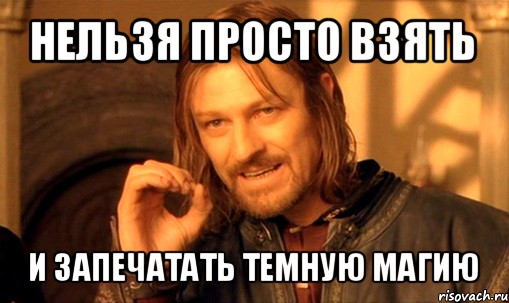 НЕЛЬЗЯ ПРОСТО ВЗЯТЬ

И ЗАПЕЧАТАТЬ ТЕМНУЮ МАГИЮ

risovach.ru